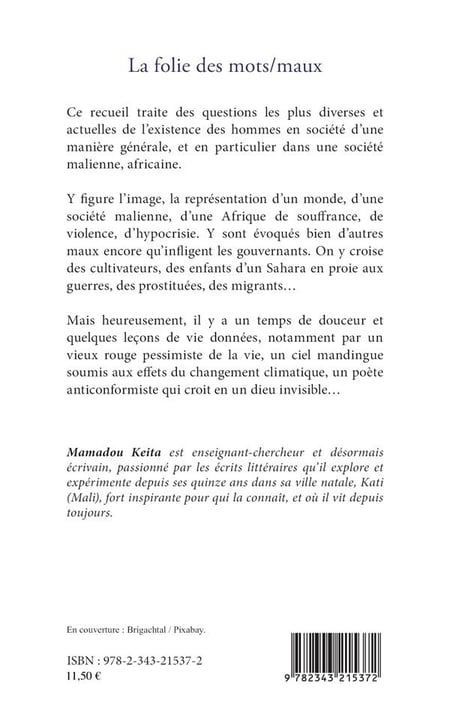 La folie des mots/maux

Ce recueil traite des questions les plus diverses et actuelles de l'existence des hommes en société d'une manière générale, et en particulier dans une société malienne, africaine.

Y figure l'image, la représentation d'un monde, d'une société malienne, d'une Afrique de souffrance, de violence, d'hypocrisie. Y sont évoqués bien d'autres maux encore qu'infligent les gouvernants. On y croise des cultivateurs, des enfants d'un Sahara en proie aux guerres, des prostituées, des migrants…

Mais heureusement, il y a un temps de douceur et quelques leçons de vie données, notamment par un vieux rouge pessimiste de la vie, un ciel mandingue soumis aux effets du changement climatique, un poète anticonformiste qui croit en un dieu invisible…

Mamadou Keita est enseignant-chercheur et désormais écrivain, passionné par les écrits littéraires qu'il explore et expérimente depuis ses quinze ans dans sa ville natale, Kati (Mali), fort inspirante pour qui la connaît, et où il vit depuis toujours.

En couverture : Brigachtal / Pixabay.

ISBN : 978-2-343-21537-2
11,50 €

9 782343 215372